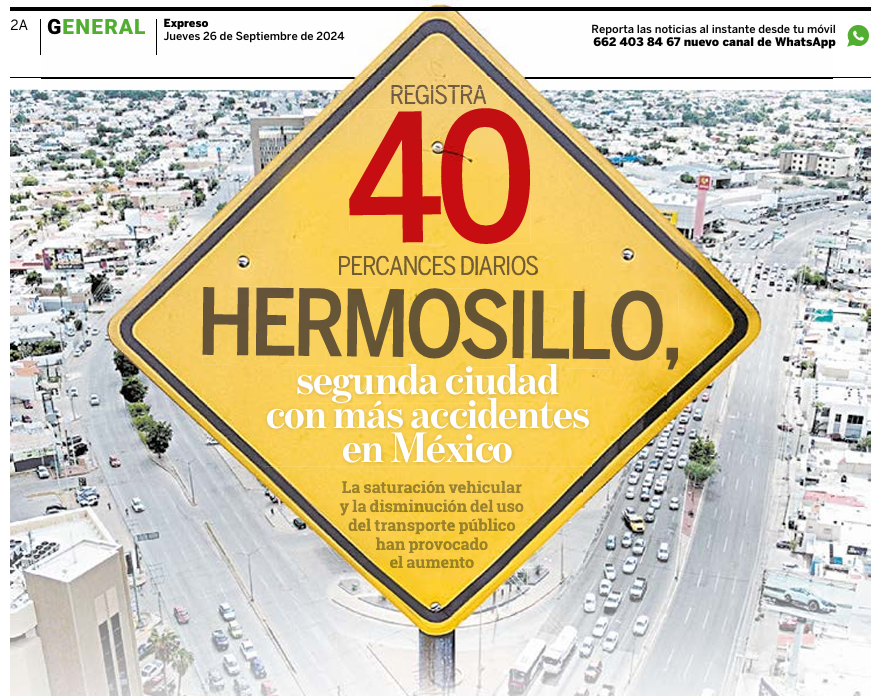 2A GENERAL Expreso
Jueves 26 de Septiembre de 2024

Reporta las noticias al instante desde tu móvil
662 403 84 67 nuevo canal de WhatsApp

REGISTRA
40
PERCANCES DIARIOS

HERMOSILLO,
segunda ciudad con más accidentes en México

La saturación vehicular y la disminución del uso del transporte público han provocado el aumento